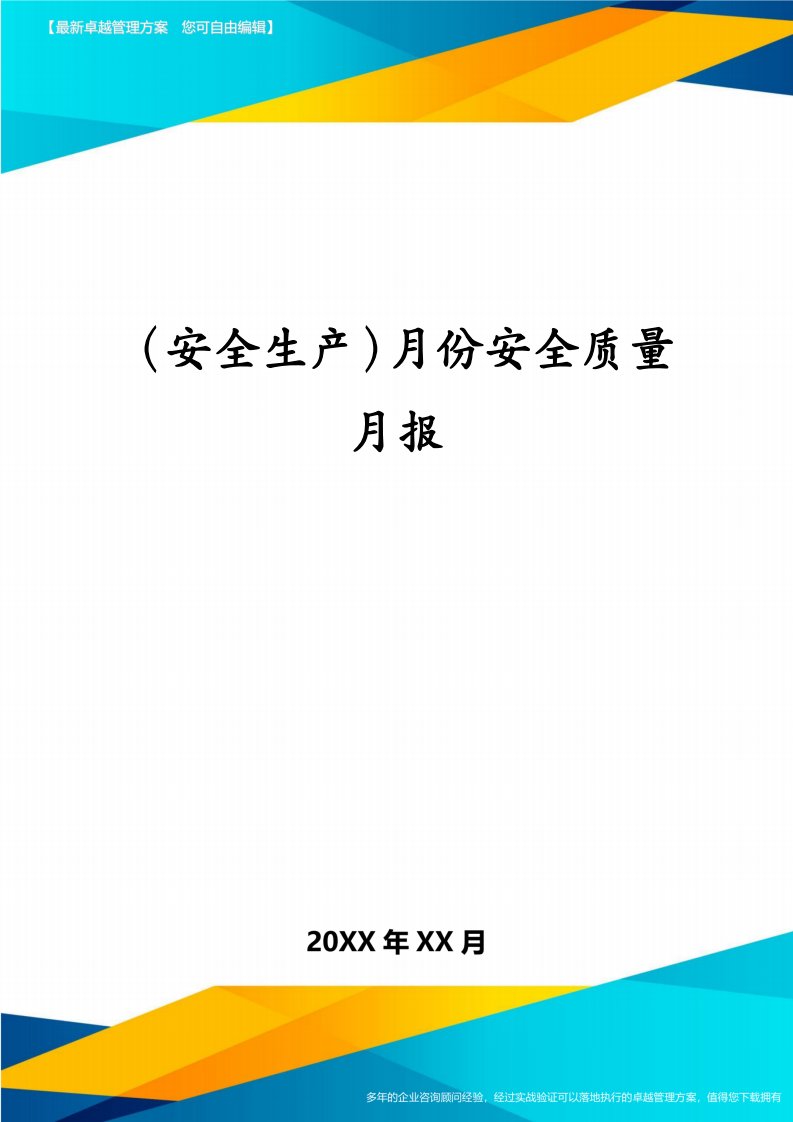 【最新卓越管理方案　您可自由编辑】

（安全生产）月份安全质量月报

20XX年XX月

多年的企业咨询顾问经验，经过实战验证可以落地执行的卓越管理方案，值得您下载拥有